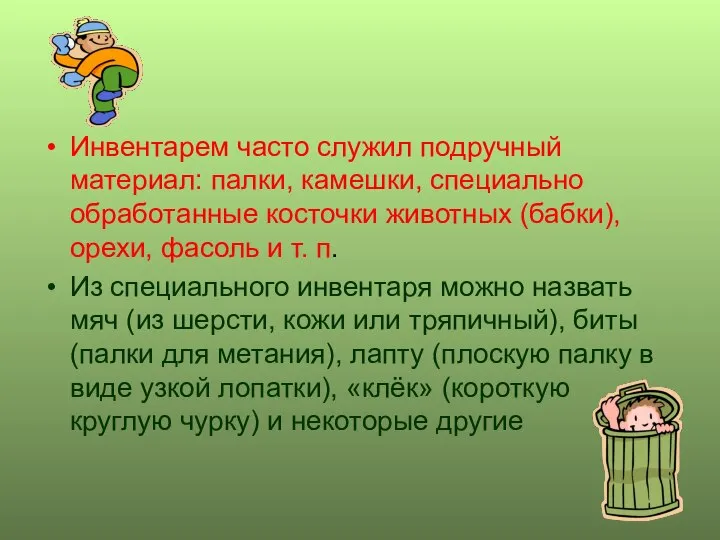 • Инвентарем часто служил подручный материал: палки, камешки, специально обработанные косточки животных (бабки), орехи, фасоль и т. п.

• Из специального инвентаря можно назвать мяч (из шерсти, кожи или тряпичный), биты (палки для метания), лапту (плоскую палку в виде узкой лопатки), «клёк» (короткую круглую чурку) и некоторые другие